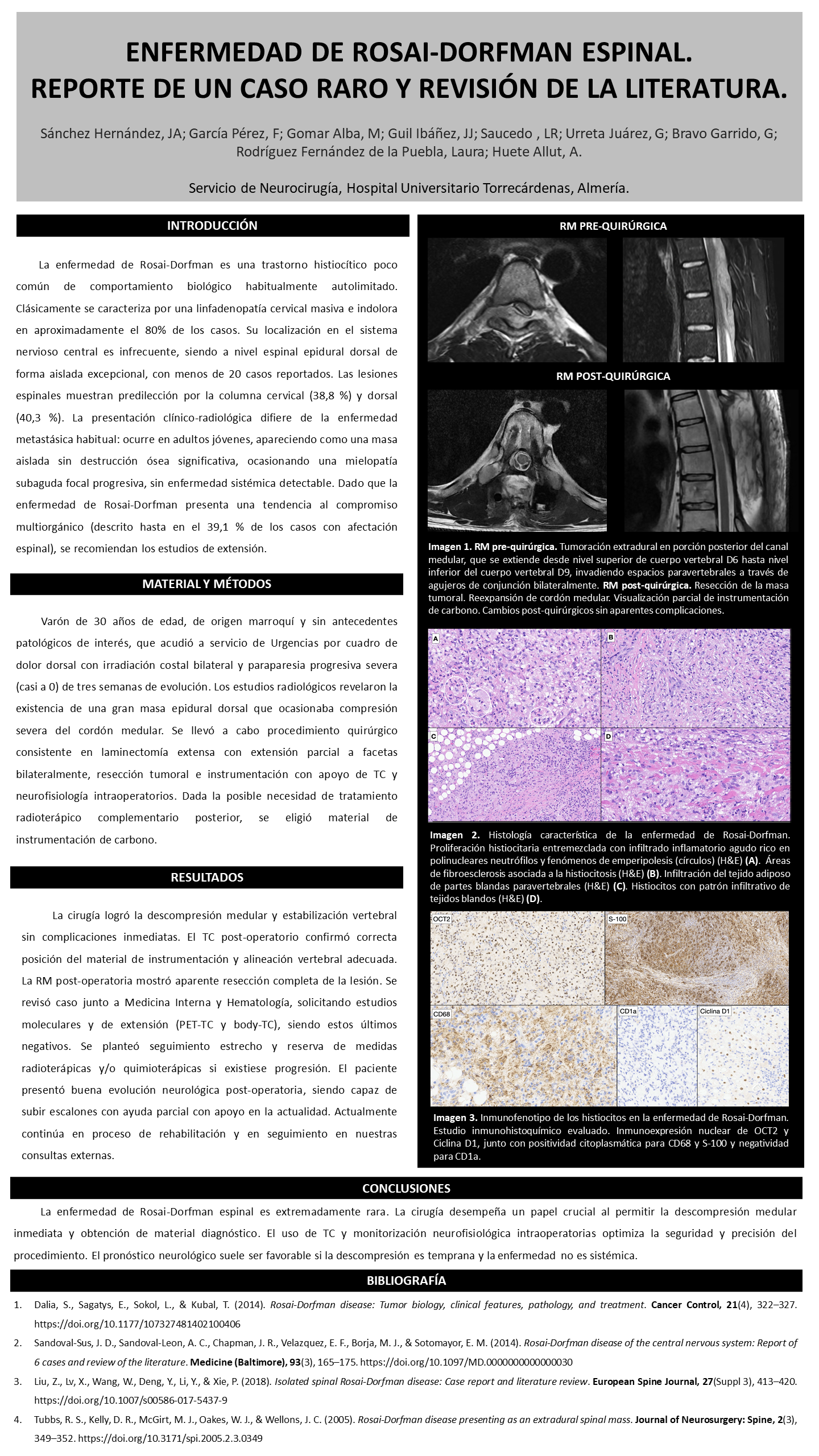 ENFERMEDAD DE ROSAI-DORFMAN ESPINAL.
REPORTE DE UN CASO RARO Y REVISIÓN DE LA LITERATURA.

Sánchez Hernández, JA; García Pérez, F; Gomar Alba, M; Guil Ibáñez, JJ; Saucedo , LR; Urreta Juárez, G; Bravo Garrido, G; Rodríguez Fernández de la Puebla, Laura; Huete Allut, A.

Servicio de Neurocirugía, Hospital Universitario Torrecárdenas, Almería.

INTRODUCCIÓN

La enfermedad de Rosai-Dorfman es una trastorno histiocítico poco común de comportamiento biológico habitualmente autolimitado. Clásicamente se caracteriza por una linfadenopatía cervical masiva e indolora en aproximadamente el 80% de los casos. Su localización en el sistema nervioso central es infrecuente, siendo a nivel espinal epidural dorsal de forma aislada excepcional, con menos de 20 casos reportados. Las lesiones espinales muestran predilección por la columna cervical (38,8 %) y dorsal (40,3 %). La presentación clínico-radiológica difiere de la enfermedad metastásica habitual: ocurre en adultos jóvenes, apareciendo como una masa aislada sin destrucción ósea significativa, ocasionando una mielopatía subaguda focal progresiva, sin enfermedad sistémica detectable. Dado que la enfermedad de Rosai-Dorfman presenta una tendencia al compromiso multiorgánico (descrito hasta en el 39,1 % de los casos con afectación espinal), se recomiendan los estudios de extensión.

MATERIAL Y MÉTODOS

Varón de 30 años de edad, de origen marroquí y sin antecedentes patológicos de interés, que acudió a servicio de Urgencias por cuadro de dolor dorsal con irradiación costal bilateral y paraparesia progresiva severa (casi a 0) de tres semanas de evolución. Los estudios radiológicos revelaron la existencia de una gran masa epidural dorsal que ocasionaba compresión severa del cordón medular. Se llevó a cabo procedimiento quirúrgico consistente en laminectomía extensa con extensión parcial a facetas bilateralmente, resección tumoral e instrumentación con apoyo de TC y neurofisiología intraoperatorios. Dada la posible necesidad de tratamiento radioterápico complementario posterior, se eligió material de instrumentación de carbono.

RESULTADOS

La cirugía logró la descompresión medular y estabilización vertebral sin complicaciones inmediatas. El TC post-operatorio confirmó correcta posición del material de instrumentación y alineación vertebral adecuada. La RM post-operatoria mostró aparente resección completa de la lesión. Se revisó caso junto a Medicina Interna y Hematología, solicitando estudios moleculares y de extensión (PET-TC y body-TC), siendo estos últimos negativos. Se planteó seguimiento estrecho y reserva de medidas radioterápicas y/o quimioterápicas si existiese progresión. El paciente presentó buena evolución neurológica post-operatoria, siendo capaz de subir escalones con ayuda parcial con apoyo en la actualidad. Actualmente continúa en proceso de rehabilitación y en seguimiento en nuestras consultas externas.

RM PRE-QUIRÚRGICA

RM POST-QUIRÚRGICA

Imagen 1. RM pre-quirúrgica. Tumoración extradural en porción posterior del canal medular, que se extiende desde nivel superior de cuerpo vertebral D6 hasta nivel inferior del cuerpo vertebral D9, invadiendo espacios paravertebrales a través de agujeros de conjunción bilateralmente. RM post-quirúrgica. Resección de la masa tumoral. Reexpansión de cordón medular. Visualización parcial de instrumentación de carbono. Cambios post-quirúrgicos sin aparentes complicaciones.

A B C D

Imagen 2. Histología característica de la enfermedad de Rosai-Dorfman. Proliferación histiocitaria entremezclada con infiltrado inflamatorio agudo rico en polinucleares neutrófilos y fenómenos de emperipolesis (círculos) (H&E) (A). Áreas de fibroesclerosis asociada a la histiocitosis (H&E) (B). Infiltración del tejido adiposo de partes blandas paravertebrales (H&E) (C). Histiocitos con patrón infiltrativo de tejidos blandos (H&E) (D).

OCT2 S-100 CD68 CD1a Ciclina D1

Imagen 3. Inmunofenotipo de los histiocitos en la enfermedad de Rosai-Dorfman. Estudio inmunohistoquímico evaluado. Inmunoexpresión nuclear de OCT2 y Ciclina D1, junto con positividad citoplasmática para CD68 y S-100 y negatividad para CD1a.

CONCLUSIONES

La enfermedad de Rosai-Dorfman espinal es extremadamente rara. La cirugía desempeña un papel crucial al permitir la descompresión medular inmediata y obtención de material diagnóstico. El uso de TC y monitorización neurofisiológica intraoperatorias optimiza la seguridad y precisión del procedimiento. El pronóstico neurológico suele ser favorable si la descompresión es temprana y la enfermedad no es sistémica.

BIBLIOGRAFÍA

1. Dalia, S., Sagatys, E., Sokol, L., & Kubal, T. (2014). Rosai-Dorfman disease: Tumor biology, clinical features, pathology, and treatment. Cancer Control, 21(4), 322–327. https://doi.org/10.1177/107327481402100406
2. Sandoval-Sus, J. D., Sandoval-Leon, A. C., Chapman, J. R., Velazquez, E. F., Borja, M. J., & Sotomayor, E. M. (2014). Rosai-Dorfman disease of the central nervous system: Report of 6 cases and review of the literature. Medicine (Baltimore), 93(3), 165–175. https://doi.org/10.1097/MD.0000000000000030
3. Liu, Z., Lv, X., Wang, W., Deng, Y., Li, Y., & Xie, P. (2018). Isolated spinal Rosai-Dorfman disease: Case report and literature review. European Spine Journal, 27(Suppl 3), 413–420. https://doi.org/10.1007/s00586-017-5437-9
4. Tubbs, R. S., Kelly, D. R., McGirt, M. J., Oakes, W. J., & Wellons, J. C. (2005). Rosai-Dorfman disease presenting as an extradural spinal mass. Journal of Neurosurgery: Spine, 2(3), 349–352. https://doi.org/10.3171/spi.2005.2.3.0349